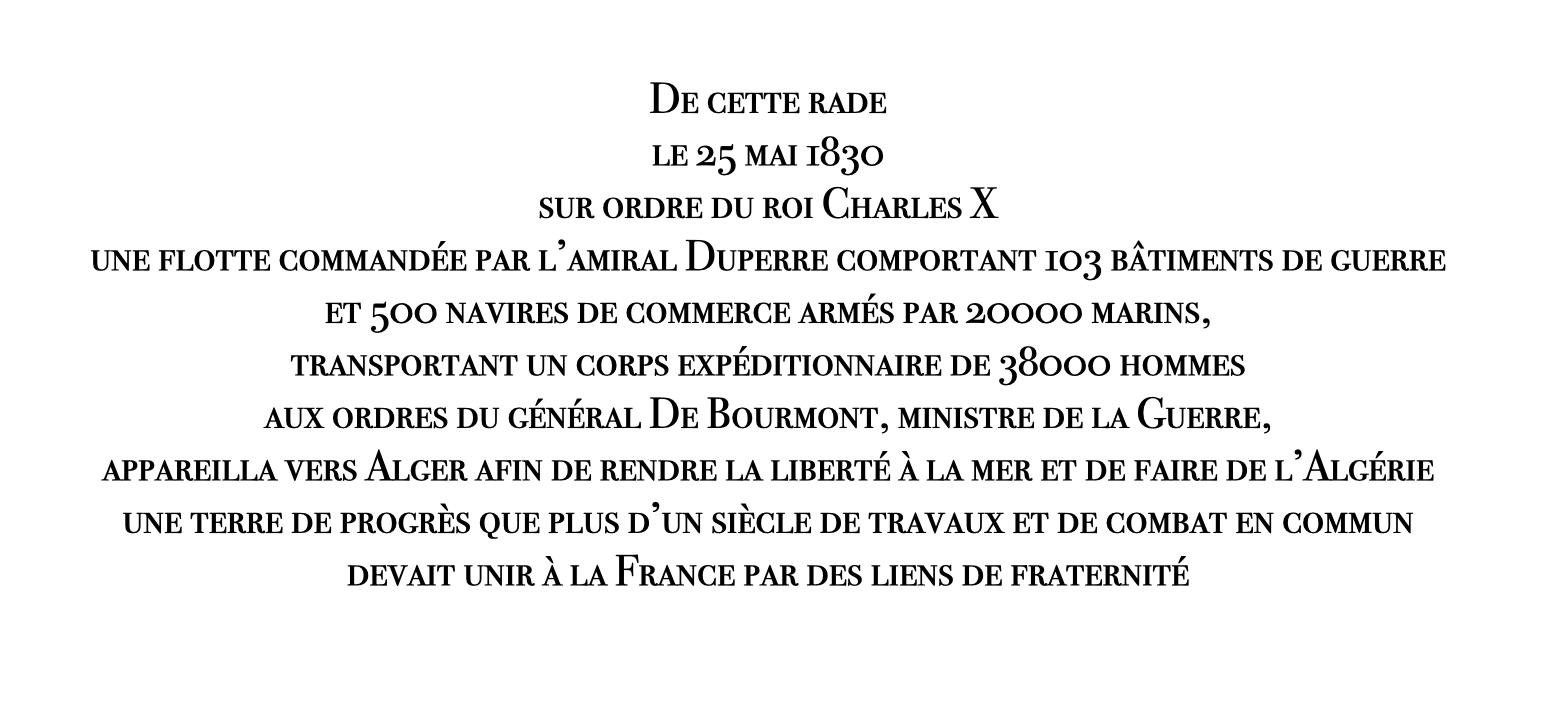 De cette rade
le 25 mai 1830
sur ordre du roi Charles X
une flotte commandée par l'amiral Duperre comportant 103 bâtiments de guerre
et 500 navires de commerce armés par 20000 marins,
transportant un corps expéditionnaire de 38000 hommes
aux ordres du général De Bourmont, ministre de la Guerre,
appareilla vers Alger afin de rendre la liberté à la mer et de faire de l'Algérie
une terre de progrès que plus d'un siècle de travaux et de combat en commun
devait unir à la France par des liens de fraternité